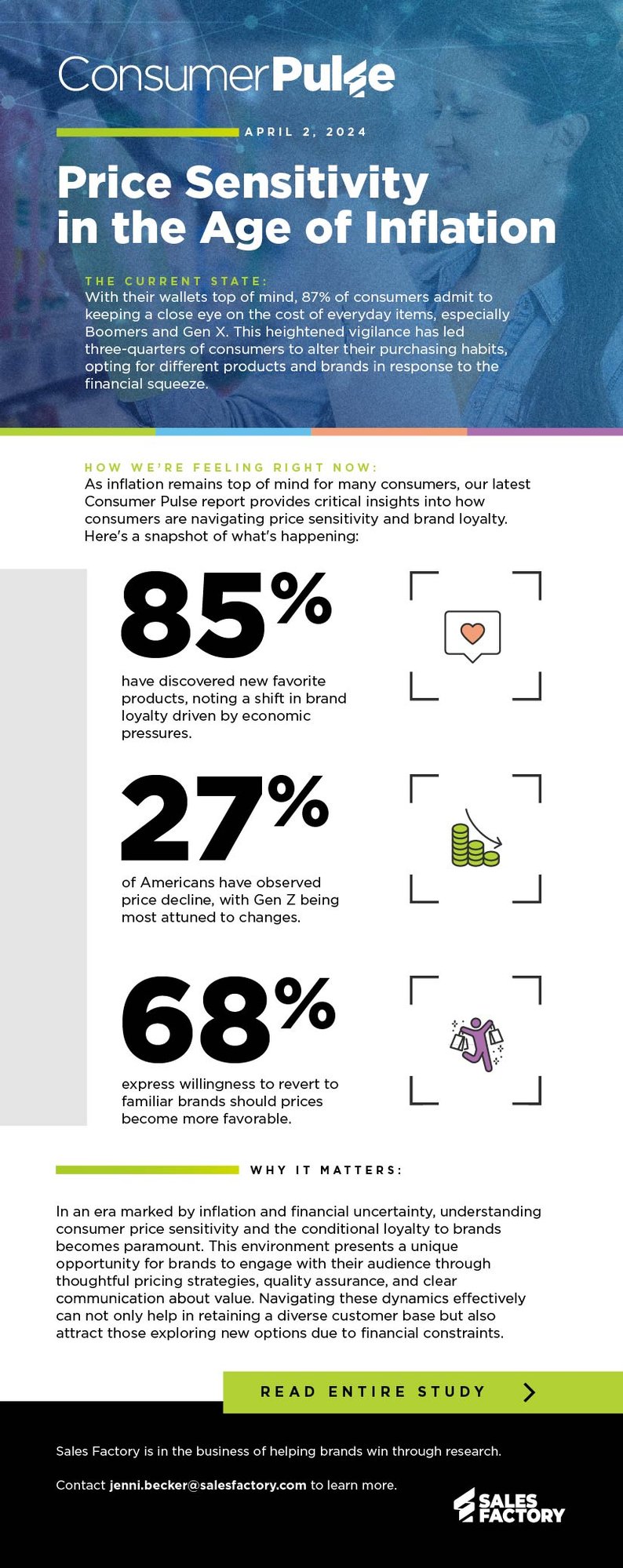 ConsumerPulse

APRIL 2, 2024

Price Sensitivity in the Age of Inflation

THE CURRENT STATE:
With their wallets top of mind, 87% of consumers admit to keeping a close eye on the cost of everyday items, especially Boomers and Gen X. This heightened vigilance has led three-quarters of consumers to alter their purchasing habits, opting for different products and brands in response to the financial squeeze.

HOW WE'RE FEELING RIGHT NOW:
As inflation remains top of mind for many consumers, our latest Consumer Pulse report provides critical insights into how consumers are navigating price sensitivity and brand loyalty. Here's a snapshot of what's happening:

85%
have discovered new favorite products, noting a shift in brand loyalty driven by economic pressures.

27%
of Americans have observed price decline, with Gen Z being most attuned to changes.

68%
express willingness to revert to familiar brands should prices become more favorable.

WHY IT MATTERS:

In an era marked by inflation and financial uncertainty, understanding consumer price sensitivity and the conditional loyalty to brands becomes paramount. This environment presents a unique opportunity for brands to engage with their audience through thoughtful pricing strategies, quality assurance, and clear communication about value. Navigating these dynamics effectively can not only help in retaining a diverse customer base but also attract those exploring new options due to financial constraints.

READ ENTIRE STUDY

Sales Factory is in the business of helping brands win through research.

Contact jenni.becker@salesfactory.com to learn more.

SALES FACTORY